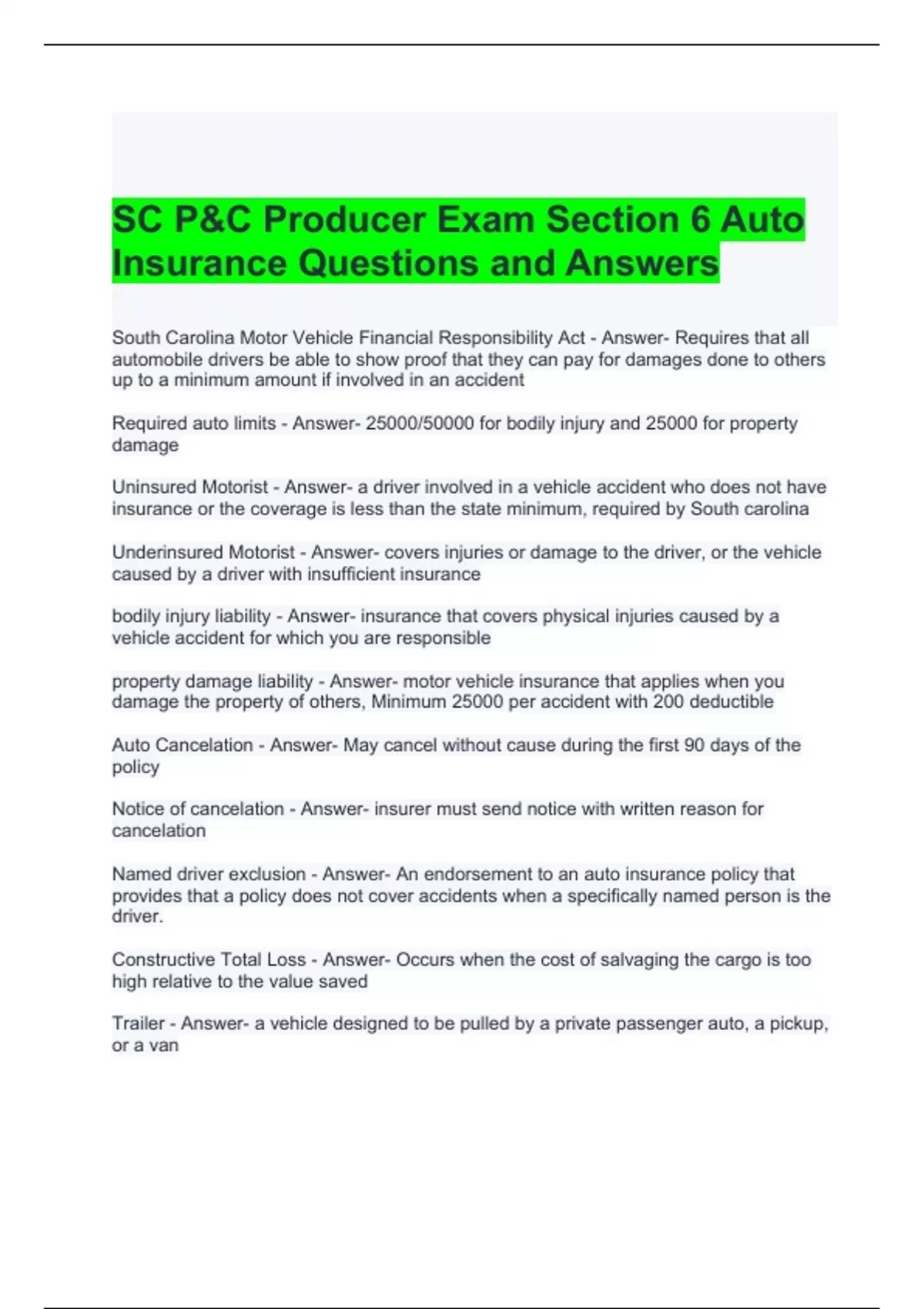 SC P&C Producer Exam Section 6 Auto Insurance Questions and Answers

South Carolina Motor Vehicle Financial Responsibility Act - Answer- Requires that all automobile drivers be able to show proof that they can pay for damages done to others up to a minimum amount if involved in an accident

Required auto limits - Answer- 25000/50000 for bodily injury and 25000 for property damage

Uninsured Motorist - Answer- a driver involved in a vehicle accident who does not have insurance or the coverage is less than the state minimum, required by South carolina

Underinsured Motorist - Answer- covers injuries or damage to the driver, or the vehicle caused by a driver with insufficient insurance

bodily injury liability - Answer- insurance that covers physical injuries caused by a vehicle accident for which you are responsible

property damage liability - Answer- motor vehicle insurance that applies when you damage the property of others, Minimum 25000 per accident with 200 deductible

Auto Cancelation - Answer- May cancel without cause during the first 90 days of the policy

Notice of cancelation - Answer- insurer must send notice with written reason for cancelation

Named driver exclusion - Answer- An endorsement to an auto insurance policy that provides that a policy does not cover accidents when a specifically named person is the driver.

Constructive Total Loss - Answer- Occurs when the cost of salvaging the cargo is too high relative to the value saved

Trailer - Answer- a vehicle designed to be pulled by a private passenger auto, a pickup, or a van